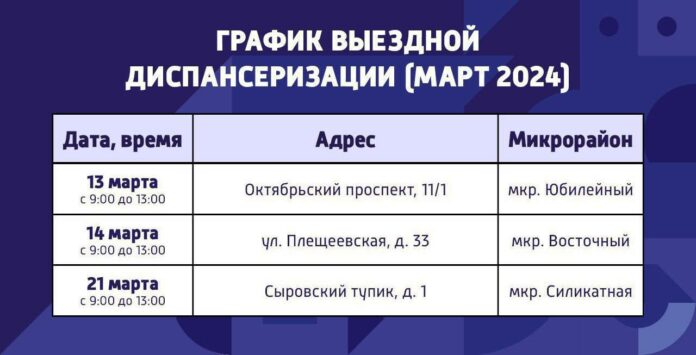 ГРАФИК ВЫЕЗДНОЙ ДИСПАНСЕРИЗАЦИИ (МАРТ 2024)

| Дата, время | Адрес | Микрорайон |
|---|---|---|
| 13 марта с 9:00 до 13:00 | Октябрьский проспект, 11/1 | мкр. Юбилейный |
| 14 марта с 9:00 до 13:00 | ул. Плещеевская, д. 33 | мкр. Восточный |
| 21 марта с 9:00 до 13:00 | Сыровский тупик, д. 1 | мкр. Силикатная |